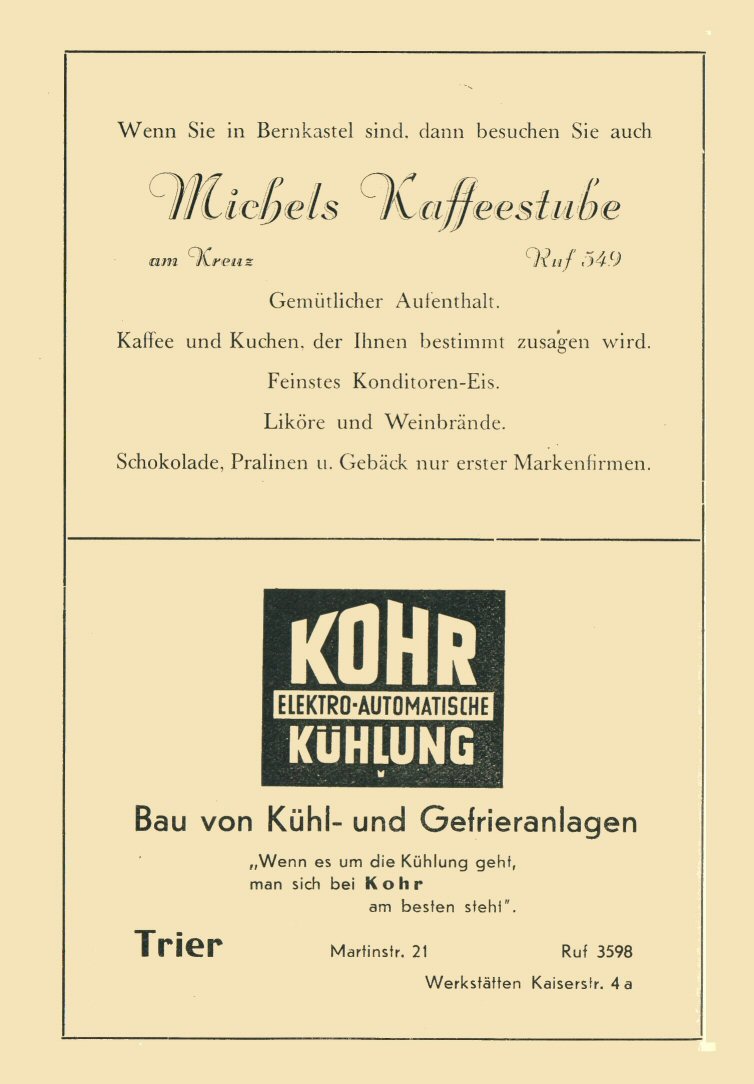 Wenn Sie in Bernkastel sind, dann besuchen Sie auch

Michels Kaffeestube

am Kreuz

Ruf 549

Gemütlicher Aufenthalt.

Kaffee und Kuchen, der Ihnen bestimmt zusagen wird.

Feinstes Konditoren-Eis.

Liköre und Weinbrände.

Schokolade, Pralinen u. Gebäck nur erster Markenfirmen.

KOHR
ELEKTRO-AUTOMATISCHE
KÜHLUNG

Bau von Kühl- und Gefrieranlagen

„Wenn es um die Kühlung geht, man sich bei Kohr am besten steht".

Trier

Martinstr. 21

Ruf 3598

Werkstätten Kaiserstr. 4 a